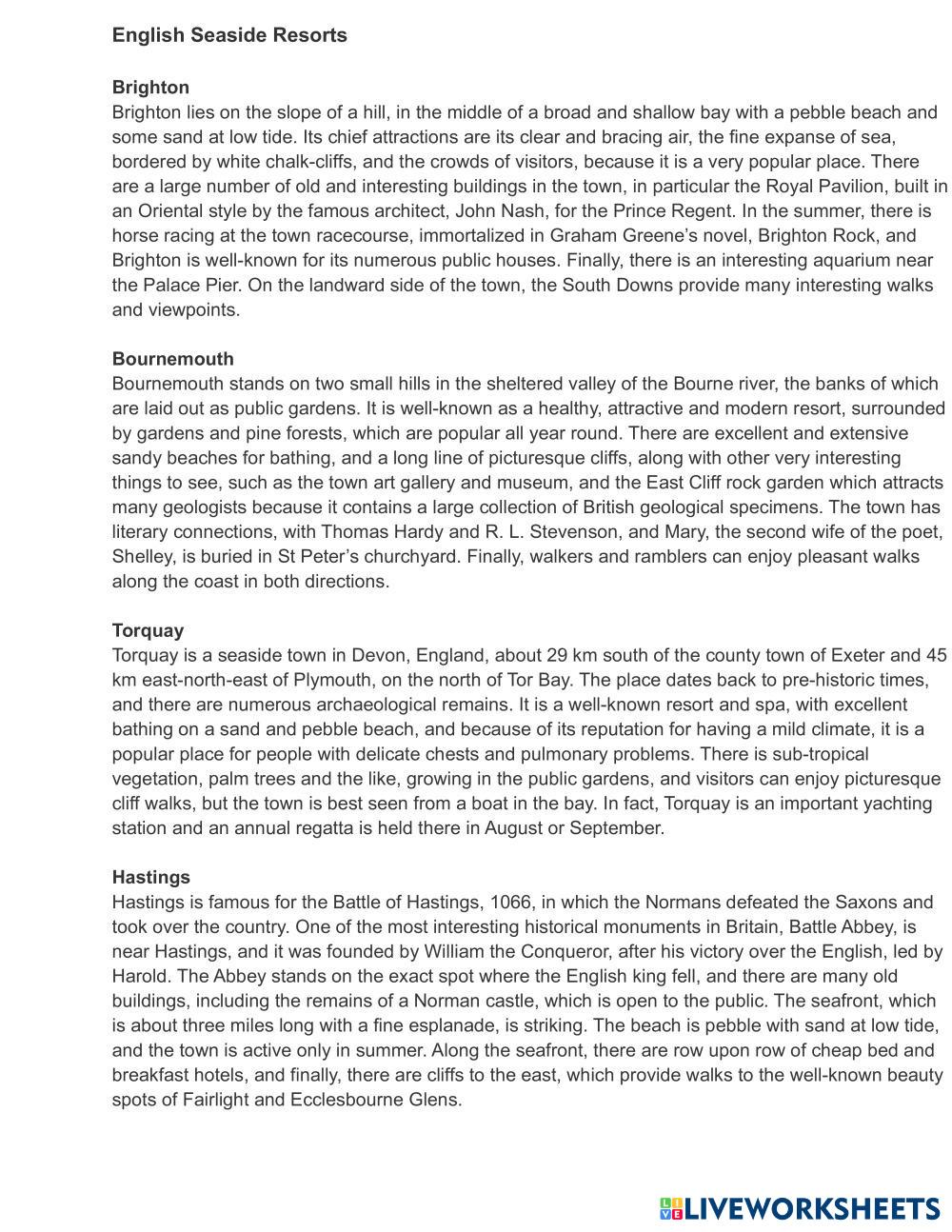 English Seaside Resorts

Brighton
Brighton lies on the slope of a hill, in the middle of a broad and shallow bay with a pebble beach and some sand at low tide. Its chief attractions are its clear and bracing air, the fine expanse of sea, bordered by white chalk-cliffs, and the crowds of visitors, because it is a very popular place. There are a large number of old and interesting buildings in the town, in particular the Royal Pavilion, built in an Oriental style by the famous architect, John Nash, for the Prince Regent. In the summer, there is horse racing at the town racecourse, immortalized in Graham Greene's novel, Brighton Rock, and Brighton is well-known for its numerous public houses. Finally, there is an interesting aquarium near the Palace Pier. On the landward side of the town, the South Downs provide many interesting walks and viewpoints.

Bournemouth
Bournemouth stands on two small hills in the sheltered valley of the Bourne river, the banks of which are laid out as public gardens. It is well-known as a healthy, attractive and modern resort, surrounded by gardens and pine forests, which are popular all year round. There are excellent and extensive sandy beaches for bathing, and a long line of picturesque cliffs, along with other very interesting things to see, such as the town art gallery and museum, and the East Cliff rock garden which attracts many geologists because it contains a large collection of British geological specimens. The town has literary connections, with Thomas Hardy and R. L. Stevenson, and Mary, the second wife of the poet, Shelley, is buried in St Peter's churchyard. Finally, walkers and ramblers can enjoy pleasant walks along the coast in both directions.

Torquay
Torquay is a seaside town in Devon, England, about 29 km south of the county town of Exeter and 45 km east-north-east of Plymouth, on the north of Tor Bay. The place dates back to pre-historic times, and there are numerous archaeological remains. It is a well-known resort and spa, with excellent bathing on a sand and pebble beach, and because of its reputation for having a mild climate, it is a popular place for people with delicate chests and pulmonary problems. There is sub-tropical vegetation, palm trees and the like, growing in the public gardens, and visitors can enjoy picturesque cliff walks, but the town is best seen from a boat in the bay. In fact, Torquay is an important yachting station and an annual regatta is held there in August or September.

Hastings
Hastings is famous for the Battle of Hastings, 1066, in which the Normans defeated the Saxons and took over the country. One of the most interesting historical monuments in Britain, Battle Abbey, is near Hastings, and it was founded by William the Conqueror, after his victory over the English, led by Harold. The Abbey stands on the exact spot where the English king fell, and there are many old buildings, including the remains of a Norman castle, which is open to the public. The seafront, which is about three miles long with a fine esplanade, is striking. The beach is pebble with sand at low tide, and the town is active only in summer. Along the seafront, there are row upon row of cheap bed and breakfast hotels, and finally, there are cliffs to the east, which provide walks to the well-known beauty spots of Fairlight and Ecclesbourne Glens.

LIVEWORKSHEETS